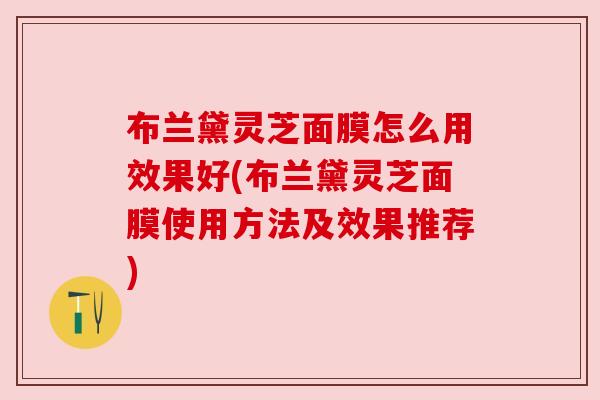 布兰黛灵芝面膜怎么用效果好(布兰黛灵芝面膜使用方法及效果推荐)